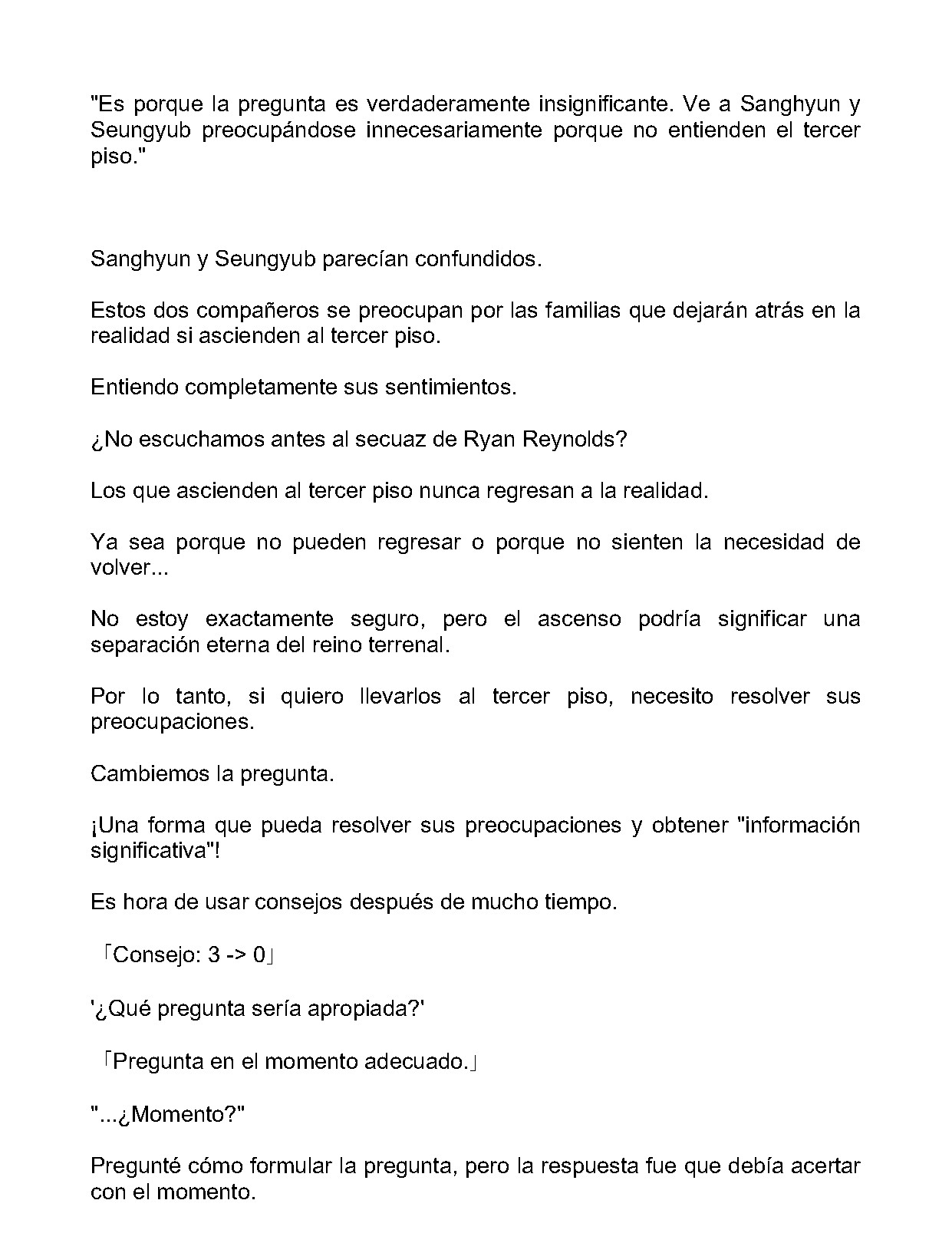 "Es porque la pregunta es verdaderamente insignificante. Ve a Sanghyun y Seungyub preocupándose innecesariamente porque no entienden el tercer piso."

Sanghyun y Seungyub parecían confundidos.

Estos dos compañeros se preocupan por las familias que dejarán atrás en la realidad si ascienden al tercer piso.

Entiendo completamente sus sentimientos.

¿No escuchamos antes al secuaz de Ryan Reynolds?

Los que ascienden al tercer piso nunca regresan a la realidad.

Ya sea porque no pueden regresar o porque no sienten la necesidad de volver...

No estoy exactamente seguro, pero el ascenso podría significar una separación eterna del reino terrenal.

Por lo tanto, si quiero llevarlos al tercer piso, necesito resolver sus preocupaciones.

Cambiemos la pregunta.

¡Una forma que pueda resolver sus preocupaciones y obtener "información significativa"!

Es hora de usar consejos después de mucho tiempo.

「Consejo: 3 -> 0」

'¿Qué pregunta sería apropiada?'

「Pregunta en el momento adecuado.」

"...¿Momento?"

Pregunté cómo formular la pregunta, pero la respuesta fue que debía acertar con el momento.